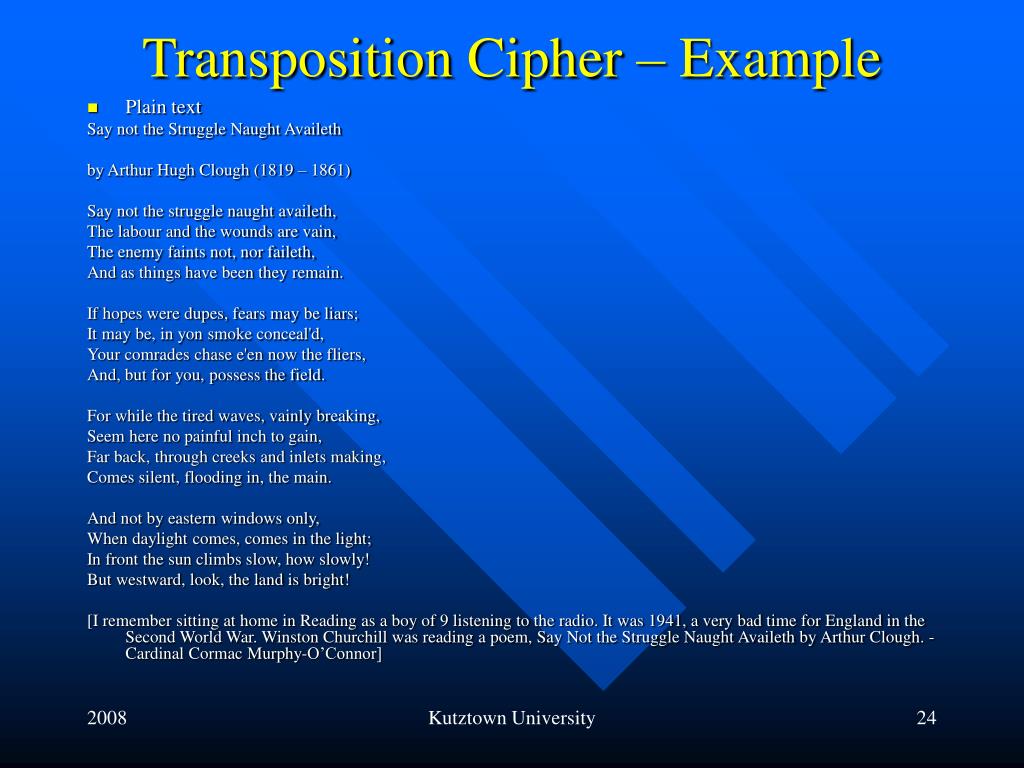 Transposition Cipher – Example

Plain text

Say not the Struggle Naught Availeth

by Arthur Hugh Clough (1819 – 1861)

Say not the struggle naught availeth,
The labour and the wounds are vain,
The enemy faints not, nor faileth,
And as things have been they remain.

If hopes were dupes, fears may be liars;
It may be, in yon smoke conceal'd,
Your comrades chase e'en now the fliers,
And, but for you, possess the field.

For while the tired waves, vainly breaking,
Seem here no painful inch to gain,
Far back, through creeks and inlets making,
Comes silent, flooding in, the main.

And not by eastern windows only,
When daylight comes, comes in the light;
In front the sun climbs slow, how slowly!
But westward, look, the land is bright!

[I remember sitting at home in Reading as a boy of 9 listening to the radio. It was 1941, a very bad time for England in the Second World War. Winston Churchill was reading a poem, Say Not the Struggle Naught Availeth by Arthur Clough. - Cardinal Cormac Murphy-O’Connor]

2008

Kutztown University

24